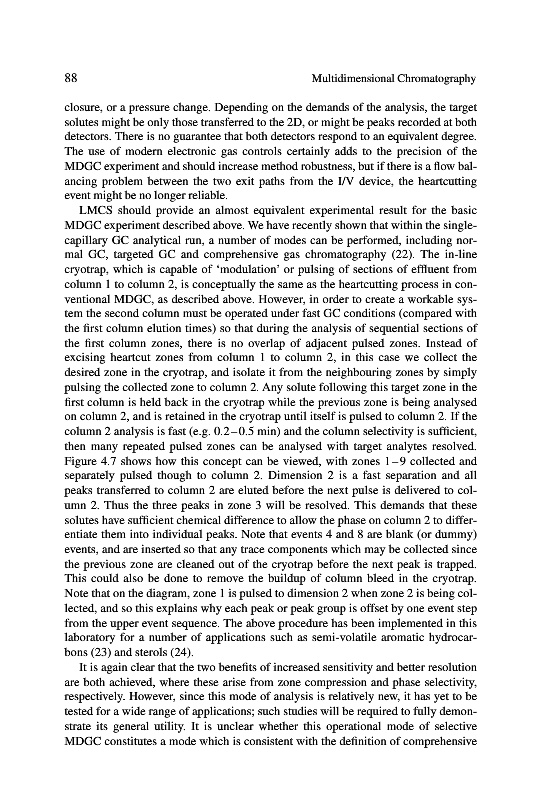 88 Multidimensional Chromatography

closure, or a pressure change. Depending on the demands of the analysis, the target solutes might be only those transferred to the 2D, or might be peaks recorded at both detectors. There is no guarantee that both detectors respond to an equivalent degree. The use of modern electronic gas controls certainly adds to the precision of the MDGC experiment and should increase method robustness, but if there is a flow balancing problem between the two exit paths from the I/V device, the heartcutting event might be no longer reliable.

LMCS should provide an almost equivalent experimental result for the basic MDGC experiment described above. We have recently shown that within the single-capillary GC analytical run, a number of modes can be performed, including normal GC, targeted GC and comprehensive gas chromatography (22). The in-line cryotrap, which is capable of 'modulation' or pulsing of sections of effluent from column 1 to column 2, is conceptually the same as the heartcutting process in conventional MDGC, as described above. However, in order to create a workable system the second column must be operated under fast GC conditions (compared with the first column elution times) so that during the analysis of sequential sections of the first column zones, there is no overlap of adjacent pulsed zones. Instead of excising heartcut zones from column 1 to column 2, in this case we collect the desired zone in the cryotrap, and isolate it from the neighbouring zones by simply pulsing the collected zone to column 2. Any solute following this target zone in the first column is held back in the cryotrap while the previous zone is being analysed on column 2, and is retained in the cryotrap until itself is pulsed to column 2. If the column 2 analysis is fast (e.g. 0.2–0.5 min) and the column selectivity is sufficient, then many repeated pulsed zones can be analysed with target analytes resolved. Figure 4.7 shows how this concept can be viewed, with zones 1–9 collected and separately pulsed though to column 2. Dimension 2 is a fast separation and all peaks transferred to column 2 are eluted before the next pulse is delivered to column 2. Thus the three peaks in zone 3 will be resolved. This demands that these solutes have sufficient chemical difference to allow the phase on column 2 to differentiate them into individual peaks. Note that events 4 and 8 are blank (or dummy) events, and are inserted so that any trace components which may be collected since the previous zone are cleaned out of the cryotrap before the next peak is trapped. This could also be done to remove the buildup of column bleed in the cryotrap. Note that on the diagram, zone 1 is pulsed to dimension 2 when zone 2 is being collected, and so this explains why each peak or peak group is offset by one event step from the upper event sequence. The above procedure has been implemented in this laboratory for a number of applications such as semi-volatile aromatic hydrocarbons (23) and sterols (24).

It is again clear that the two benefits of increased sensitivity and better resolution are both achieved, where these arise from zone compression and phase selectivity, respectively. However, since this mode of analysis is relatively new, it has yet to be tested for a wide range of applications; such studies will be required to fully demonstrate its general utility. It is unclear whether this operational mode of selective MDGC constitutes a mode which is consistent with the definition of comprehensive